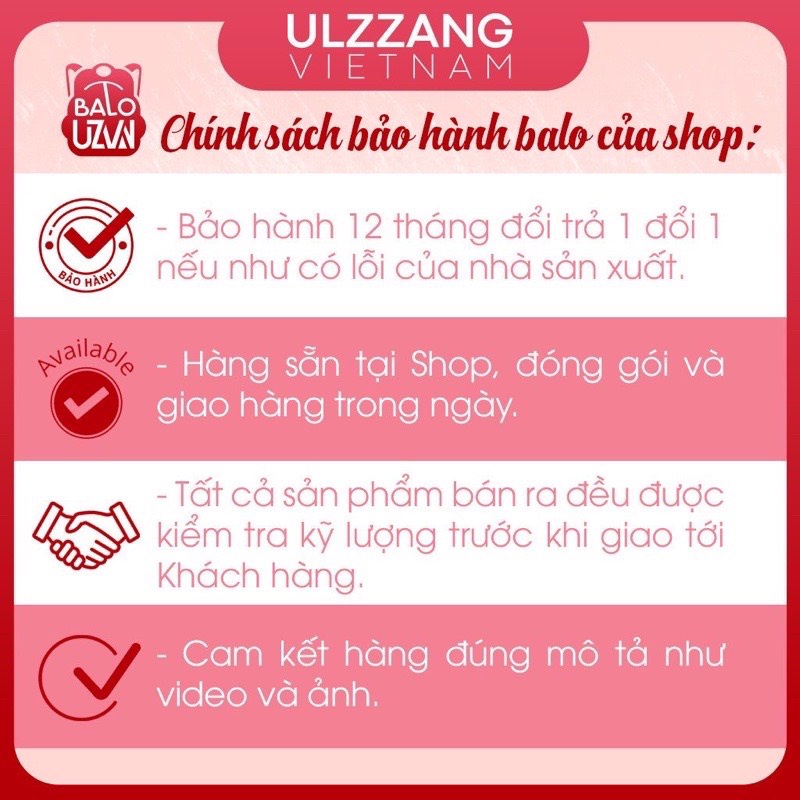 ULZZANG
VIETNAM

BALO UZVN

Chính sách bảo hành balo của shop:

BẢO HÀNH

- Bảo hành 12 tháng đổi trả 1 đổi 1 nếu như có lỗi của nhà sản xuất.

Available

- Hàng sẵn tại Shop, đóng gói và giao hàng trong ngày.

- Tất cả sản phẩm bán ra đều được kiểm tra kỹ lượng trước khi giao tới Khách hàng.

- Cam kết hàng đúng mô tả như video và ảnh.